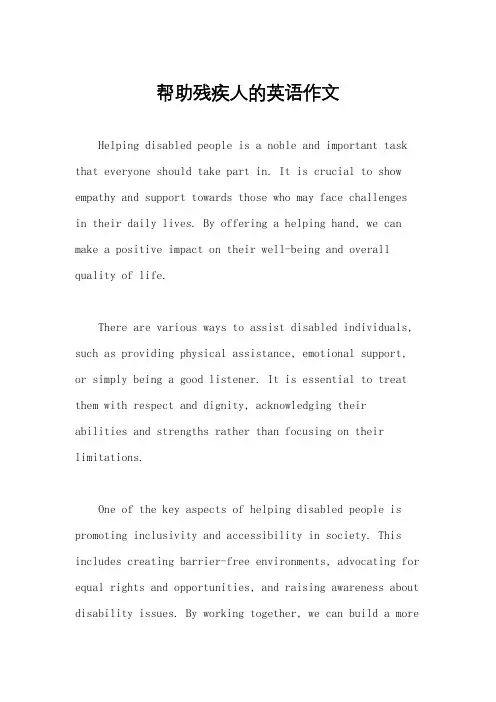 帮助残疾人的英语作文

Helping disabled people is a noble and important task that everyone should take part in. It is crucial to show empathy and support towards those who may face challenges in their daily lives. By offering a helping hand, we can make a positive impact on their well-being and overall quality of life.

There are various ways to assist disabled individuals, such as providing physical assistance, emotional support, or simply being a good listener. It is essential to treat them with respect and dignity, acknowledging their abilities and strengths rather than focusing on their limitations.

One of the key aspects of helping disabled people is promoting inclusivity and accessibility in society. This includes creating barrier-free environments, advocating for equal rights and opportunities, and raising awareness about disability issues. By working together, we can build a more